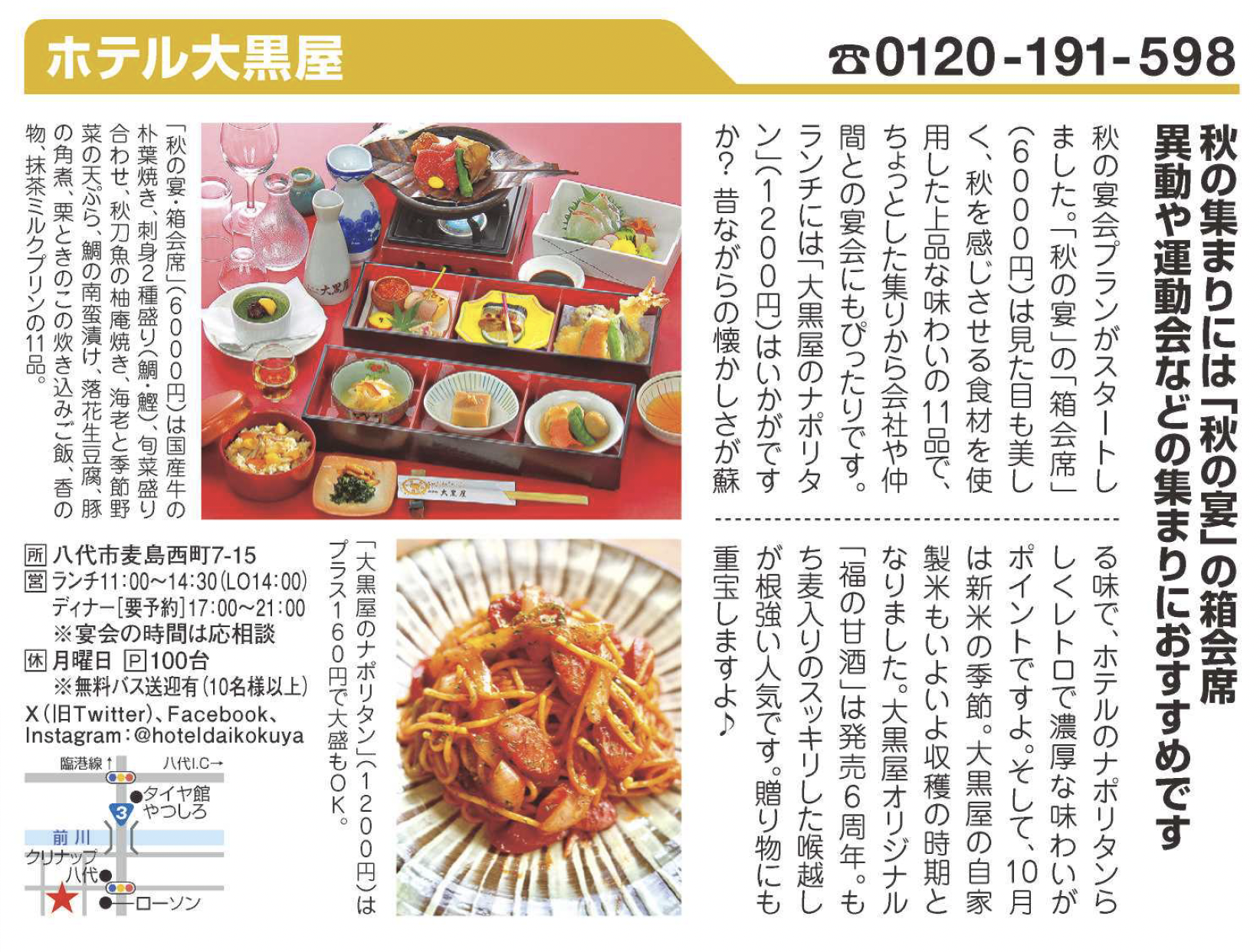 ホテル大黒屋

☎0120-191-598

秋の集まりには「秋の宴」の箱会席
異動や運動会などの集まりにおすすめです

秋の宴会プランがスタートしました。「秋の宴」の「箱会席」(6000円)は見た目も美しく、秋を感じさせる食材を使用した上品な味わいの11品で、ちょっとした集りから会社や仲間との宴会にもぴったりです。ランチには「大黒屋のナポリタン」(1200円)はいかがですか？ 昔ながらの懐かしさが蘇る味で、ホテルのナポリタンらしくレトロで濃厚な味わいがポイントですよ。そして、10月は新米の季節。大黒屋の自家製米もいよいよ収穫の時期となりました。大黒屋オリジナル「福の甘酒」は発売6周年。もち麦入りのスッキリした喉越しが根強い人気です。贈り物にも重宝しますよ♪

「秋の宴・箱会席」(6000円)は国産牛の朴葉焼き、刺身2種盛り(鯛・鰹)、旬菜盛り合わせ、秋刀魚の柚庵焼き、海老と季節野菜の天ぷら、鯛の南蛮漬け、落花生豆腐、豚の角煮、栗ときのこの炊き込みご飯、香の物、抹茶ミルクプリンの11品。

「大黒屋のナポリタン」(1200円)はプラス160円で大盛もOK。

所 八代市麦島西町7-15
営 ランチ11:00～14:30(LO14:00)
ディナー[要予約]17:00～21:00
※宴会の時間は応相談
休 月曜日 P 100台
※無料バス送迎有(10名様以上)
X(旧Twitter)、Facebook、Instagram:@hoteldaikokuya

臨港線↑
八代I.C→
タイヤ館やつしろ
3
前川
クリナップ八代
ローソン